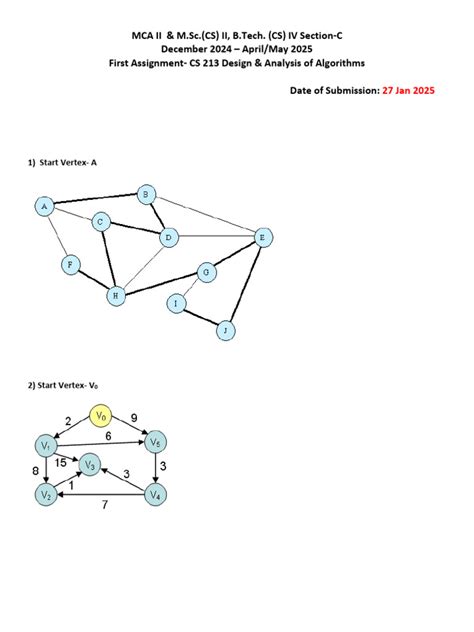 MCA II & M.Sc.(CS) II, B.Tech. (CS) IV Section-C
December 2024 – April/May 2025
First Assignment- CS 213 Design & Analysis of Algorithms

Date of Submission: 27 Jan 2025

1) Start Vertex- A

A B C D E F G H I J

2) Start Vertex- $V_0$

$V_0$ 2 9 $V_1$ 6 $V_5$ 8 15 $V_3$ 3 3 $V_2$ 1 $V_4$ 7